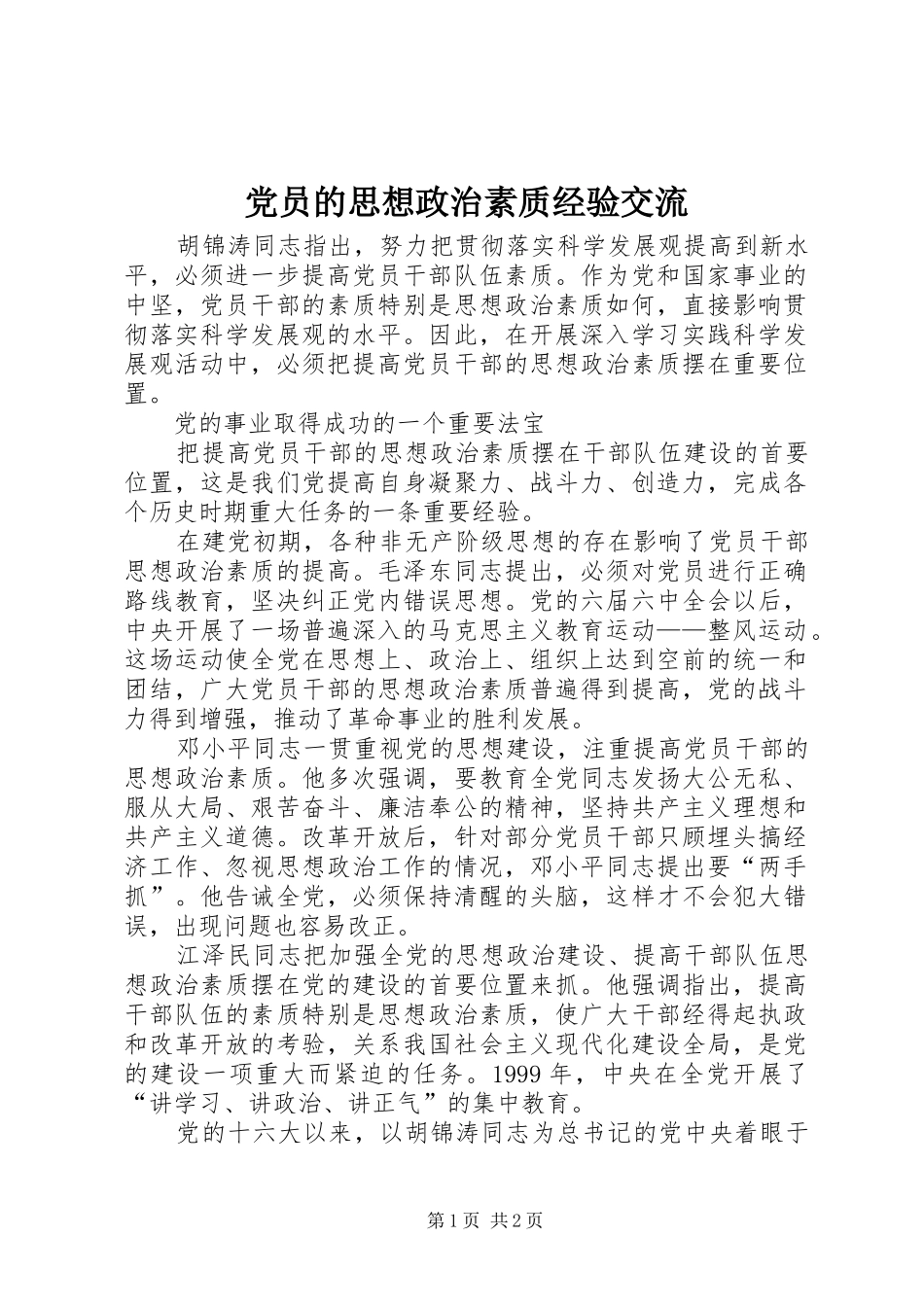 党员的思想政治素质经验交流

胡锦涛同志指出，努力把贯彻落实科学发展观提高到新水平，必须进一步提高党员干部队伍素质。作为党和国家事业的中坚，党员干部的素质特别是思想政治素质如何，直接影响贯彻落实科学发展观的水平。因此，在开展深入学习实践科学发展观活动中，必须把提高党员干部的思想政治素质摆在重要位置。

党的事业取得成功的一个重要法宝

把提高党员干部的思想政治素质摆在干部队伍建设的首要位置，这是我们党提高自身凝聚力、战斗力、创造力，完成各个历史时期重大任务的一条重要经验。

在建党初期，各种非无产阶级思想的存在影响了党员干部思想政治素质的提高。毛泽东同志提出，必须对党员进行正确路线教育，坚决纠正党内错误思想。党的六届六中全会以后，中央开展了一场普遍深入的马克思主义教育运动——整风运动。这场运动使全党在思想上、政治上、组织上达到空前的统一和团结，广大党员干部的思想政治素质普遍得到提高，党的战斗力得到增强，推动了革命事业的胜利发展。

邓小平同志一贯重视党的思想建设，注重提高党员干部的思想政治素质。他多次强调，要教育全党同志发扬大公无私、服从大局、艰苦奋斗、廉洁奉公的精神，坚持共产主义理想和共产主义道德。改革开放后，针对部分党员干部只顾埋头搞经济工作、忽视思想政治工作的情况，邓小平同志提出要“两手抓”。他告诫全党，必须保持清醒的头脑，这样才不会犯大错误，出现问题也容易改正。

江泽民同志把加强全党的思想政治建设、提高干部队伍思想政治素质摆在党的建设的首要位置来抓。他强调指出，提高干部队伍的素质特别是思想政治素质，使广大干部经得起执政和改革开放的考验，关系我国社会主义现代化建设全局，是党的建设一项重大而紧迫的任务。1999 年，中央在全党开展了“讲学习、讲政治、讲正气”的集中教育。

党的十六大以来，以胡锦涛同志为总书记的党中央着眼于

第 1 页 共 2 页